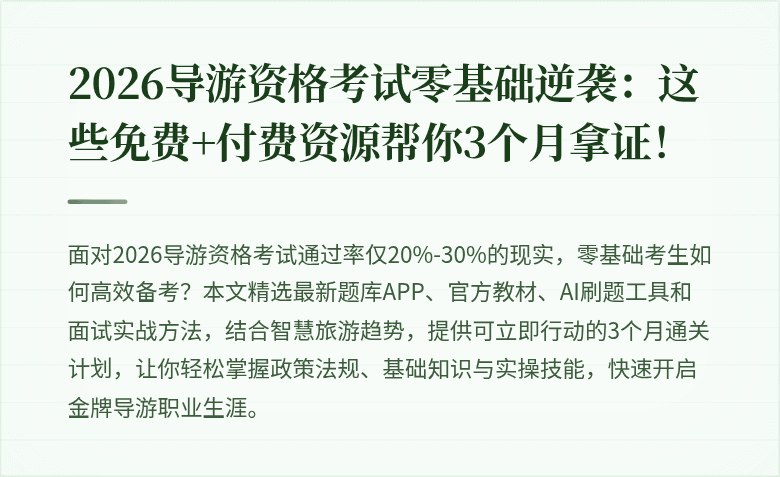 2026导游资格考试零基础逆袭：这些免费+付费资源帮你3个月拿证！

面对2026导游资格考试通过率仅20%-30%的现实，零基础考生如何高效备考？本文精选最新题库APP、官方教材、AI刷题工具和面试实战方法，结合智慧旅游趋势，提供可立即行动的3个月通关计划，让你轻松掌握政策法规、基础知识与实操技能，快速开启金牌导游职业生涯。